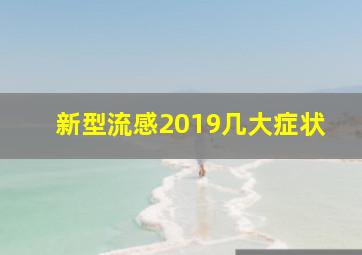 新型流感2019几大症状